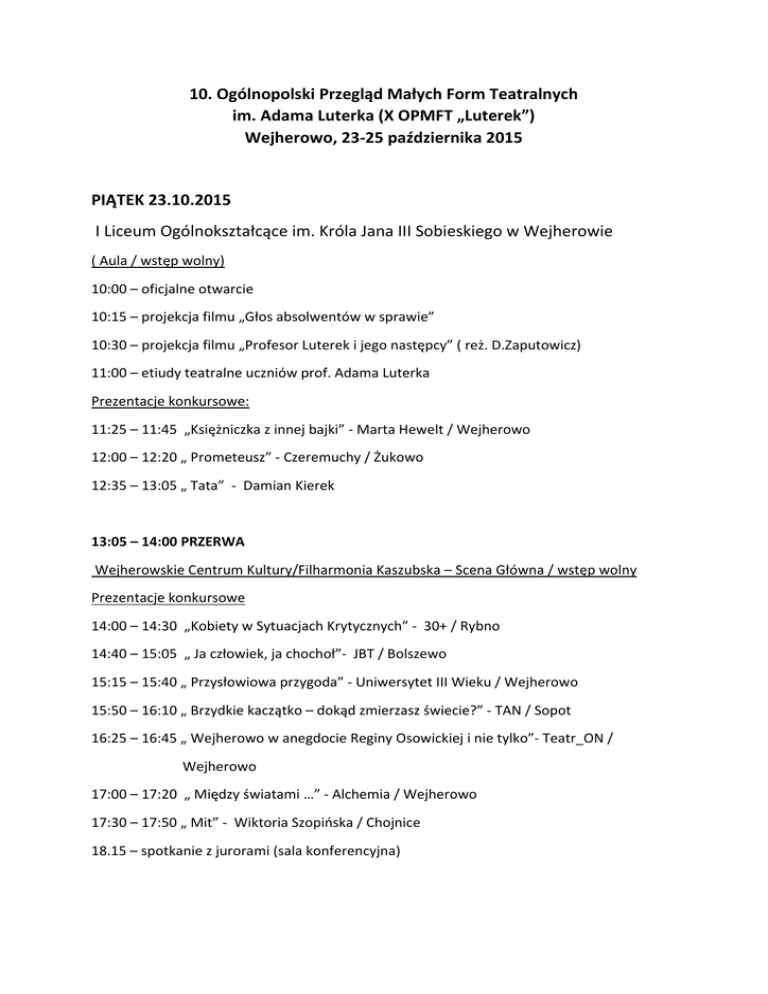 10. Ogólnopolski Przegląd Małych Form Teatralnych
im. Adama Luterka (X OPMFT „Luterek”)
Wejherowo, 23-25 października 2015

PIĄTEK 23.10.2015

I Liceum Ogólnokształcące im. Króla Jana III Sobieskiego w Wejherowie

( Aula / wstęp wolny)

10:00 – oficjalne otwarcie

10:15 – projekcja filmu „Głos absolwentów w sprawie”

10:30 – projekcja filmu „Profesor Luterek i jego następcy” ( reż. D.Zaputowicz)

11:00 – etiudy teatralne uczniów prof. Adama Luterka

Prezentacje konkursowe:

11:25 – 11:45 „Księżniczka z innej bajki” - Marta Hewelt / Wejherowo

12:00 – 12:20 „ Prometeusz” - Czeremuchy / Żukowo

12:35 – 13:05 „ Tata” - Damian Kierek

13:05 – 14:00 PRZERWA

Wejherowskie Centrum Kultury/Filharmonia Kaszubska – Scena Główna / wstęp wolny

Prezentacje konkursowe

14:00 – 14:30 „Kobiety w Sytuacjach Krytycznych” - 30+ / Rybno

14:40 – 15:05 „ Ja człowiek, ja chochoł”- JBT / Bolszewo

15:15 – 15:40 „ Przysłowiowa przygoda” - Uniwersytet III Wieku / Wejherowo

15:50 – 16:10 „ Brzydkie kaczątko – dokąd zmierzasz świecie?” - TAN / Sopot

16:25 – 16:45 „ Wejherowo w anegdocie Reginy Osowickiej i nie tylko”- Teatr_ON / Wejherowo

17:00 – 17:20 „ Między światami …” - Alchemia / Wejherowo

17:30 – 17:50 „ Mit” - Wiktoria Szopińska / Chojnice

18.15 – spotkanie z jurorami (sala konferencyjna)